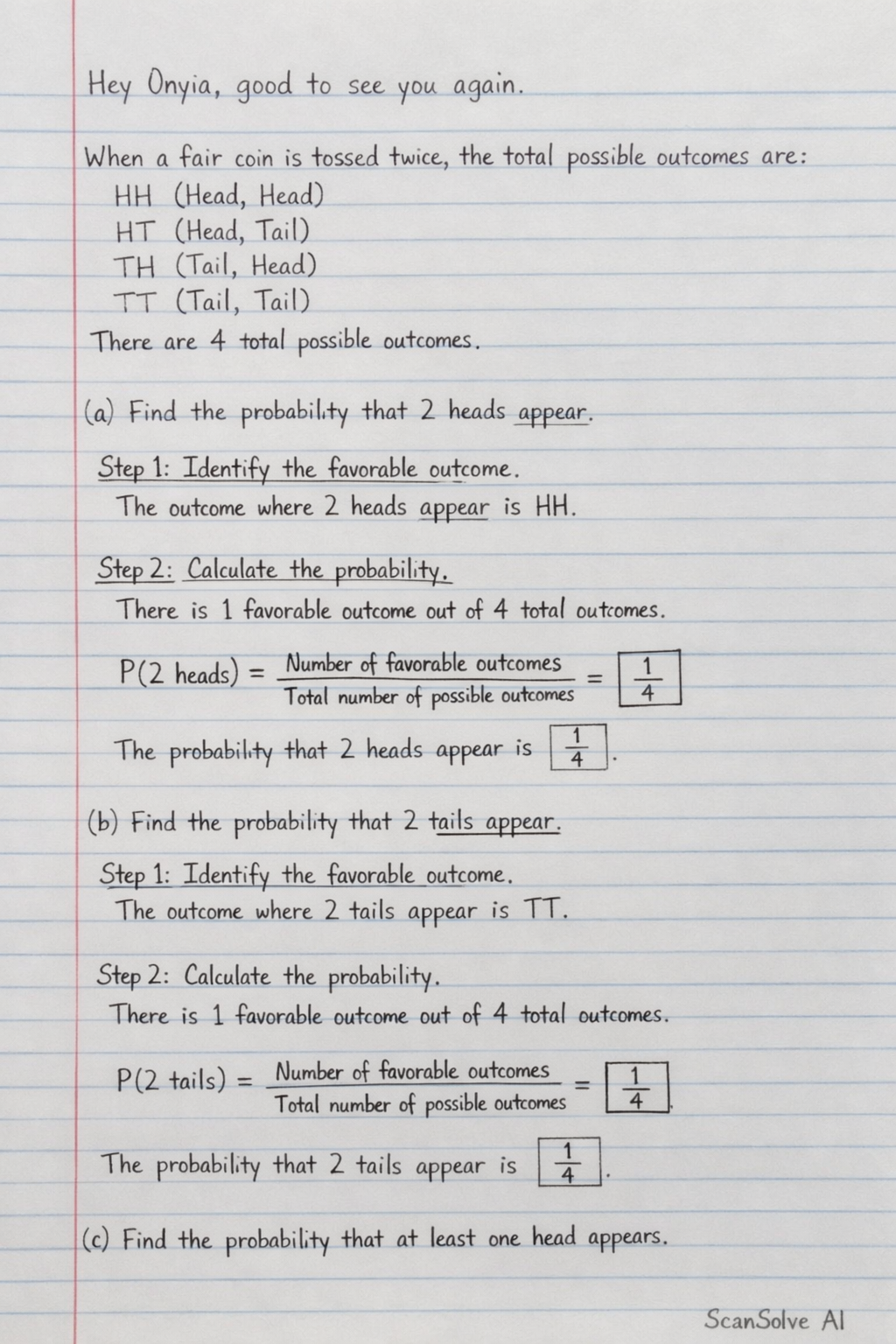 Hey Onyia, good to see you again.

When a fair coin is tossed twice, the total possible outcomes are:
HH (Head, Head)
HT (Head, Tail)
TH (Tail, Head)
TT (Tail, Tail)
There are 4 total possible outcomes.

(a) Find the probability that 2 heads appear.

Step 1: Identify the favorable outcome.
The outcome where 2 heads appear is HH.

Step 2: Calculate the probability.
There is 1 favorable outcome out of 4 total outcomes.

$P(2 \text{ heads}) = \frac{\text{Number of favorable outcomes}}{\text{Total number of possible outcomes}} = \boxed{\frac{1}{4}}$

The probability that 2 heads appear is $\boxed{\frac{1}{4}}$.

(b) Find the probability that 2 tails appear.

Step 1: Identify the favorable outcome.
The outcome where 2 tails appear is TT.

Step 2: Calculate the probability.
There is 1 favorable outcome out of 4 total outcomes.

$P(2 \text{ tails}) = \frac{\text{Number of favorable outcomes}}{\text{Total number of possible outcomes}} = \boxed{\frac{1}{4}}$.

The probability that 2 tails appear is $\boxed{\frac{1}{4}}$.

(c) Find the probability that at least one head appears.

ScanSolve AI